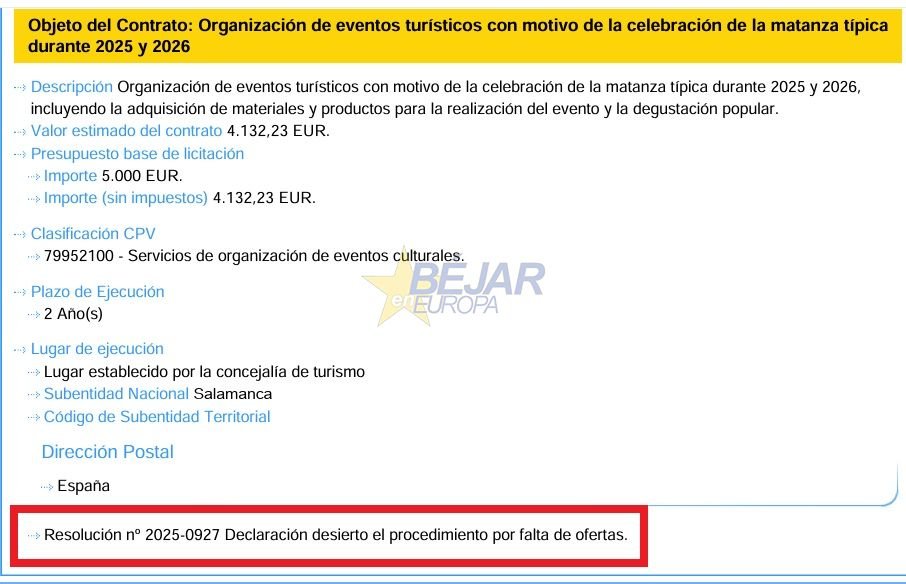 Objeto del Contrato: Organización de eventos turísticos con motivo de la celebración de la matanza típica durante 2025 y 2026

Descripción Organización de eventos turísticos con motivo de la celebración de la matanza típica durante 2025 y 2026, incluyendo la adquisición de materiales y productos para la realización del evento y la degustación popular.
Valor estimado del contrato 4.132,23 EUR.
Presupuesto base de licitación
Importe 5.000 EUR.
Importe (sin impuestos) 4.132,23 EUR.

Clasificación CPV
79952100 - Servicios de organización de eventos culturales.

BEJAR en EUROPA

Plazo de Ejecución
2 Año(s)

Lugar de ejecución
Lugar establecido por la concejalía de turismo
Subentidad Nacional Salamanca
Código de Subentidad Territorial

Dirección Postal

España

Resolución nº 2025-0927 Declaración desierto el procedimiento por falta de ofertas.